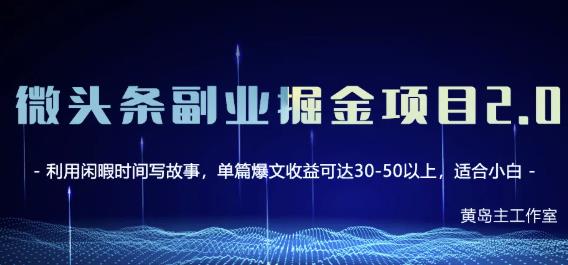 微头条副业掘金项目2.0

- 利用闲暇时间写故事，单篇爆文收益可达30-50以上，适合小白 -

黄岛主工作室